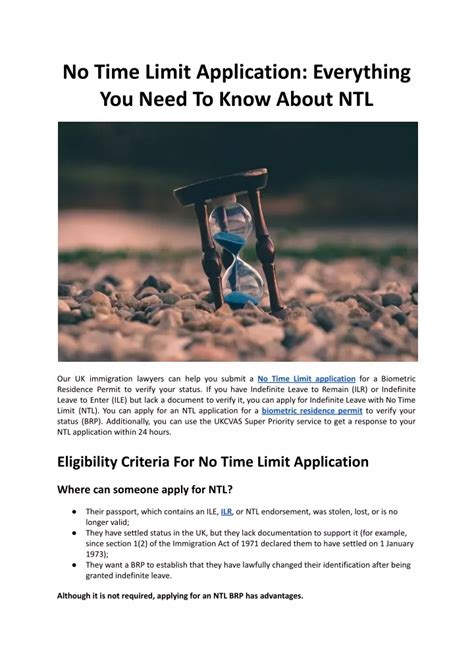 No Time Limit Application: Everything You Need To Know About NTL

Our UK immigration lawyers can help you submit a No Time Limit application for a Biometric Residence Permit to verify your status. If you have Indefinite Leave to Remain (ILR) or Indefinite Leave to Enter (ILE) but lack a document to verify it, you can apply for Indefinite Leave with No Time Limit (NTL). You can apply for an NTL application for a biometric residence permit to verify your status (BRP). Additionally, you can use the UKCVAS Super Priority service to get a response to your NTL application within 24 hours.

Eligibility Criteria For No Time Limit Application

Where can someone apply for NTL?

● Their passport, which contains an ILE, ILR, or NTL endorsement, was stolen, lost, or is no longer valid;
● They have settled status in the UK, but they lack documentation to support it (for example, since section 1(2) of the Immigration Act of 1971 declared them to have settled on 1 January 1973);
● They want a BRP to establish that they have lawfully changed their identification after being granted indefinite leave.

Although it is not required, applying for an NTL BRP has advantages.